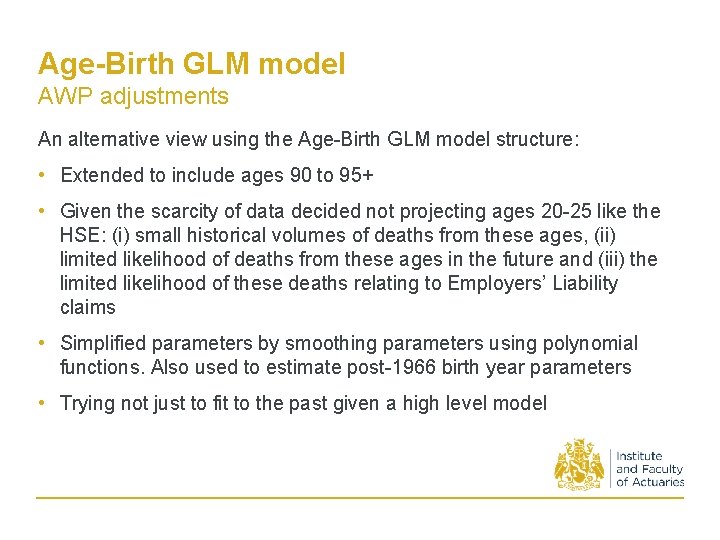 Age-Birth GLM model
AWP adjustments

An alternative view using the Age-Birth GLM model structure:

• Extended to include ages 90 to 95+

• Given the scarcity of data decided not projecting ages 20-25 like the HSE: (i) small historical volumes of deaths from these ages, (ii) limited likelihood of deaths from these ages in the future and (iii) the limited likelihood of these deaths relating to Employers' Liability claims

• Simplified parameters by smoothing parameters using polynomial functions. Also used to estimate post-1966 birth year parameters

• Trying not just to fit to the past given a high level model

Institute
and Faculty
of Actuaries